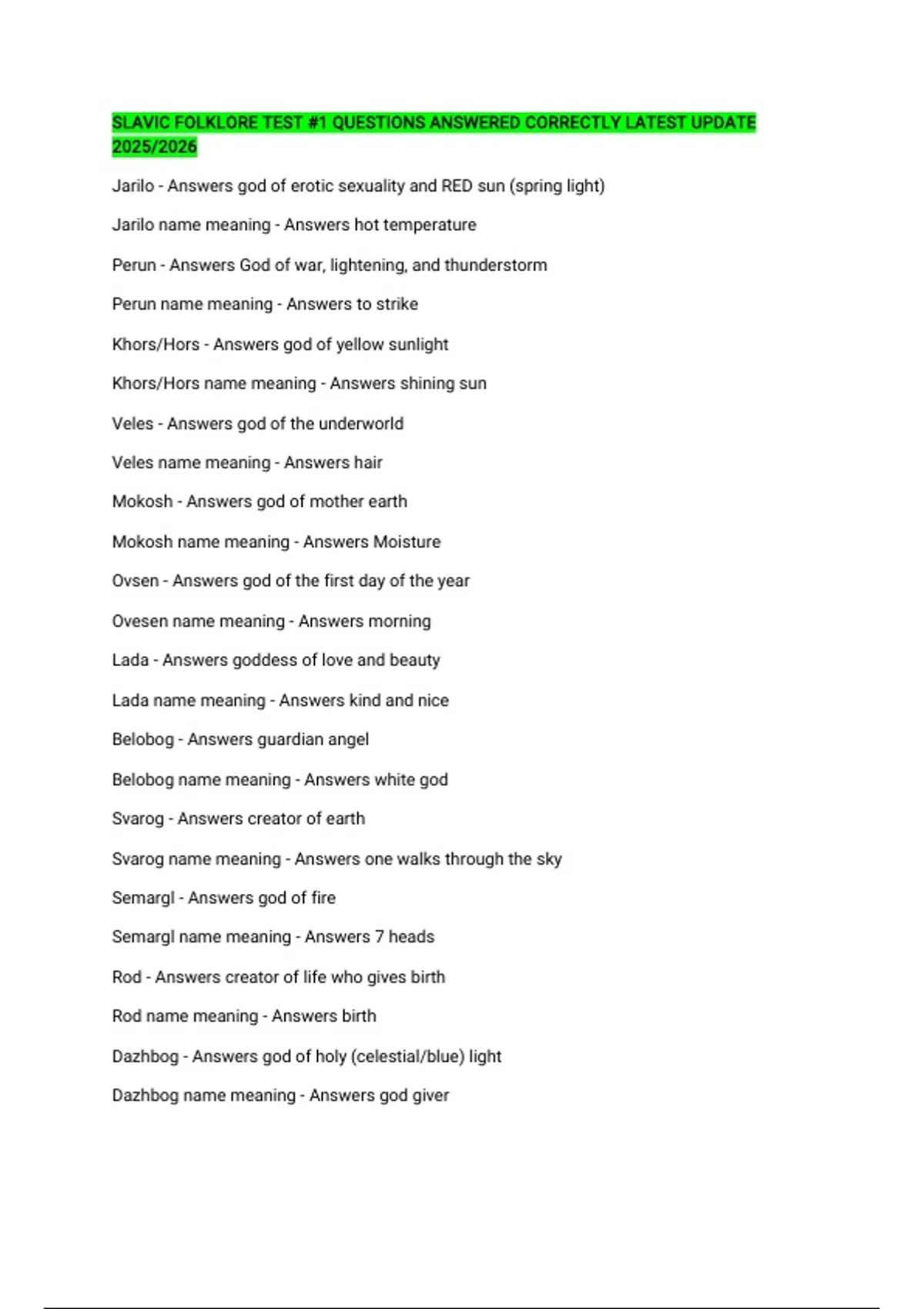 SLAVIC FOLKLORE TEST #1 QUESTIONS ANSWERED CORRECTLY LATEST UPDATE 2025/2026

Jarilo - Answers god of erotic sexuality and RED sun (spring light)

Jarilo name meaning - Answers hot temperature

Perun - Answers God of war, lightening, and thunderstorm

Perun name meaning - Answers to strike

Khors/Hors - Answers god of yellow sunlight

Khors/Hors name meaning - Answers shining sun

Veles - Answers god of the underworld

Veles name meaning - Answers hair

Mokosh - Answers god of mother earth

Mokosh name meaning - Answers Moisture

Ovsen - Answers god of the first day of the year

Ovesen name meaning - Answers morning

Lada - Answers goddess of love and beauty

Lada name meaning - Answers kind and nice

Belobog - Answers guardian angel

Belobog name meaning - Answers white god

Svarog - Answers creator of earth

Svarog name meaning - Answers one walks through the sky

Semargl - Answers god of fire

Semargl name meaning - Answers 7 heads

Rod - Answers creator of life who gives birth

Rod name meaning - Answers birth

Dazhbog - Answers god of holy (celestial/blue) light

Dazhbog name meaning - Answers god giver